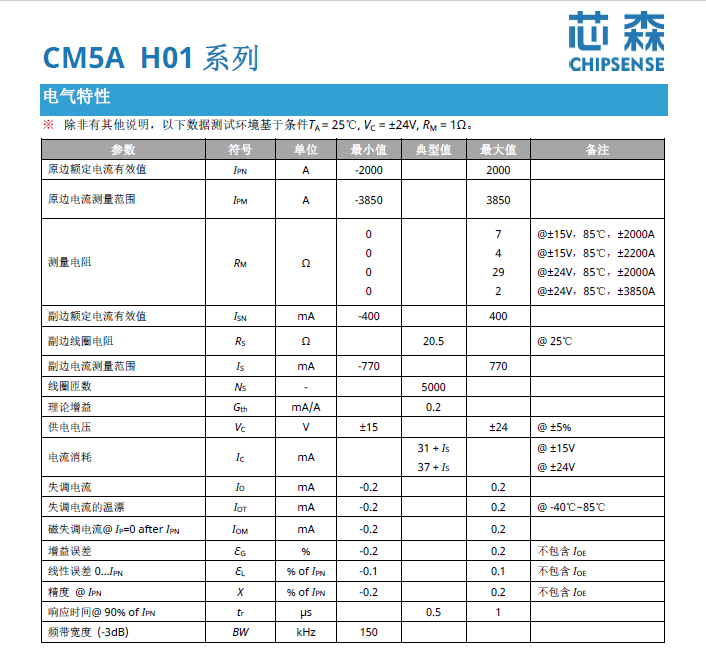 CM5A H01 系列

芯森
CHIPSENSE

电气特性

※ 除非有其他说明，以下数据测试环境基于条件$T_A$ = 25℃, $V_C$ = ±24V, $R_M$ = 1Ω。

| 参数 | 符号 | 单位 | 最小值 | 典型值 | 最大值 | 备注 |
|---|---|---|---|---|---|---|
| 原边额定电流有效值 | $I_{PN}$ | A | -2000 | | 2000 | |
| 原边电流测量范围 | $I_{PM}$ | A | -3850 | | 3850 | |
| 测量电阻 | $R_M$ | Ω | 0<br>0<br>0<br>0 | | 7<br>4<br>29<br>2 | @±15V，85℃，±2000A<br>@±15V，85℃，±2200A<br>@±24V，85℃，±2000A<br>@±24V，85℃，±3850A |
| 副边额定电流有效值 | $I_{SN}$ | mA | -400 | | 400 | |
| 副边线圈电阻 | $R_S$ | Ω | | 20.5 | | @ 25℃ |
| 副边电流测量范围 | $I_S$ | mA | -770 | | 770 | |
| 线圈匝数 | $N_S$ | - | | 5000 | | |
| 理论增益 | $G_{th}$ | mA/A | | 0.2 | | |
| 供电电压 | $V_C$ | V | ±15 | | ±24 | @ ±5% |
| 电流消耗 | $I_C$ | mA | | 31 + $I_S$<br>37 + $I_S$ | | @ ±15V<br>@ ±24V |
| 失调电流 | $I_O$ | mA | -0.2 | | 0.2 | |
| 失调电流的温漂 | $I_{OT}$ | mA | -0.2 | | 0.2 | @ -40℃~85℃ |
| 磁失调电流@ $I_P$=0 after $I_{PN}$ | $I_{OM}$ | mA | -0.2 | | 0.2 | |
| 增益误差 | $\varepsilon_G$ | % | -0.2 | | 0.2 | 不包含 $I_{OE}$ |
| 线性误差 0...$I_{PN}$ | $\varepsilon_L$ | % of $I_{PN}$ | -0.1 | | 0.1 | 不包含 $I_{OE}$ |
| 精度 @ $I_{PN}$ | $X$ | % of $I_{PN}$ | -0.2 | | 0.2 | 不包含 $I_{OE}$ |
| 响应时间@ 90% of $I_{PN}$ | $t_r$ | μs | | 0.5 | 1 | |
| 频带宽度（-3dB） | $BW$ | kHz | 150 | | | |